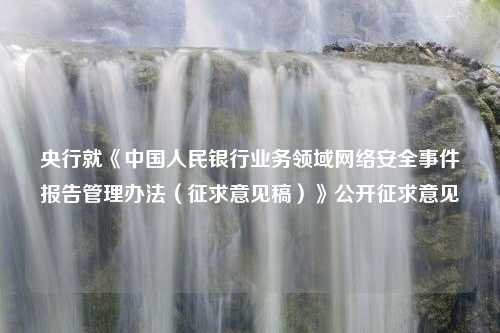 央行就《中国人民银行业务领域网络安全事件报告管理办法（征求意见稿）》公开征求意见